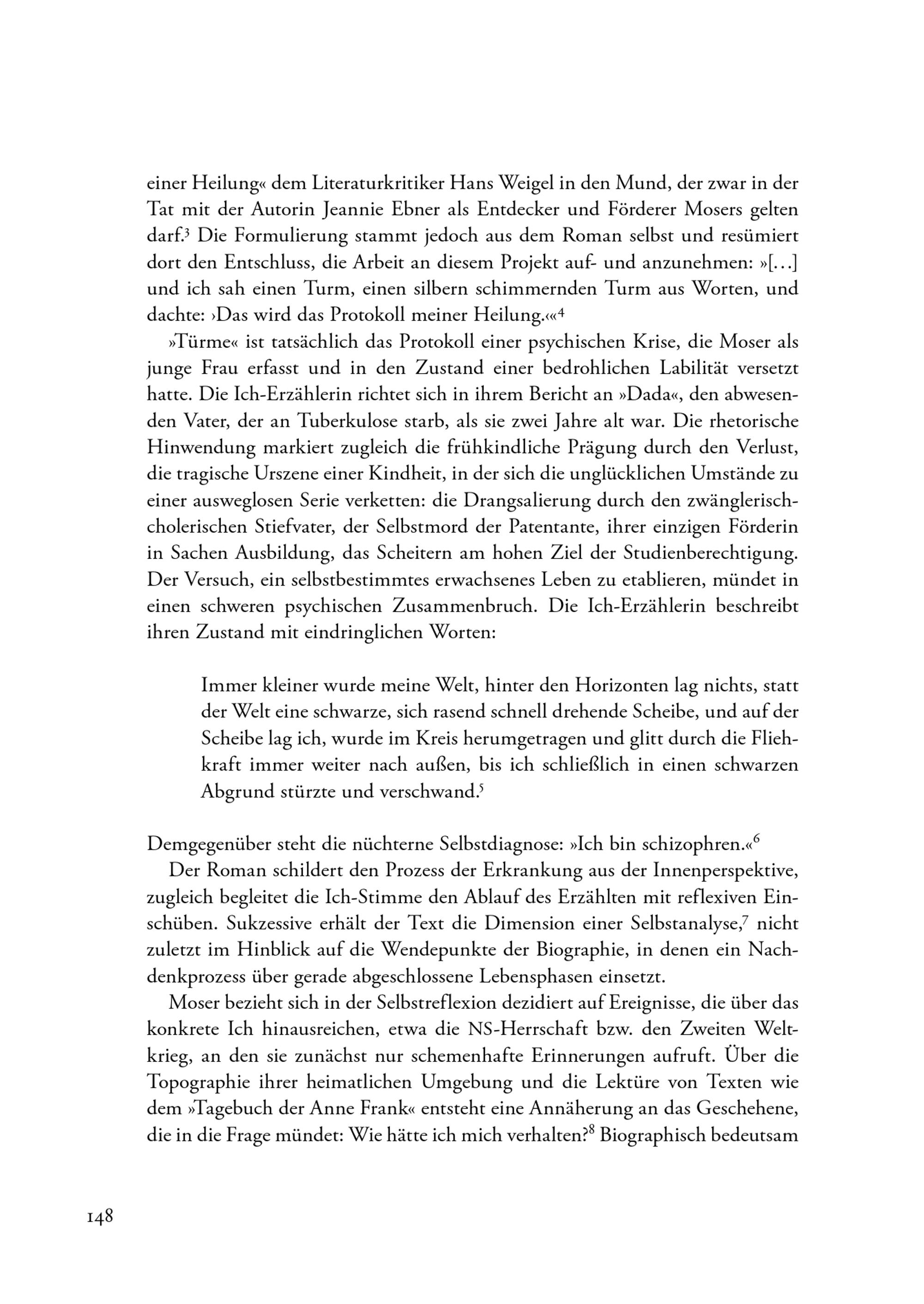 einer Heilung« dem Literaturkritiker Hans Weigel in den Mund, der zwar in der Tat mit der Autorin Jeannie Ebner als Entdecker und Förderer Mosers gelten darf.$^3$ Die Formulierung stammt jedoch aus dem Roman selbst und resümiert dort den Entschluss, die Arbeit an diesem Projekt auf- und anzunehmen: »[…] und ich sah einen Turm, einen silbern schimmernden Turm aus Worten, und dachte: ›Das wird das Protokoll meiner Heilung.‹«$^4$

»Türme« ist tatsächlich das Protokoll einer psychischen Krise, die Moser als junge Frau erfasst und in den Zustand einer bedrohlichen Labilität versetzt hatte. Die Ich-Erzählerin richtet sich in ihrem Bericht an »Dada«, den abwesenden Vater, der an Tuberkulose starb, als sie zwei Jahre alt war. Die rhetorische Hinwendung markiert zugleich die frühkindliche Prägung durch den Verlust, die tragische Urszene einer Kindheit, in der sich die unglücklichen Umstände zu einer ausweglosen Serie verketten: die Drangsalierung durch den zwänglerisch-cholerischen Stiefvater, der Selbstmord der Patentante, ihrer einzigen Förderin in Sachen Ausbildung, das Scheitern am hohen Ziel der Studienberechtigung. Der Versuch, ein selbstbestimmtes erwachsenes Leben zu etablieren, mündet in einen schweren psychischen Zusammenbruch. Die Ich-Erzählerin beschreibt ihren Zustand mit eindringlichen Worten:

Immer kleiner wurde meine Welt, hinter den Horizonten lag nichts, statt der Welt eine schwarze, sich rasend schnell drehende Scheibe, und auf der Scheibe lag ich, wurde im Kreis herumgetragen und glitt durch die Fliehkraft immer weiter nach außen, bis ich schließlich in einen schwarzen Abgrund stürzte und verschwand.$^5$

Demgegenüber steht die nüchterne Selbstdiagnose: »Ich bin schizophren.«$^6$

Der Roman schildert den Prozess der Erkrankung aus der Innenperspektive, zugleich begleitet die Ich-Stimme den Ablauf des Erzählten mit reflexiven Einschüben. Sukzessive erhält der Text die Dimension einer Selbstanalyse,$^7$ nicht zuletzt im Hinblick auf die Wendepunkte der Biographie, in denen ein Nachdenkprozess über gerade abgeschlossene Lebensphasen einsetzt.

Moser bezieht sich in der Selbstreflexion dezidiert auf Ereignisse, die über das konkrete Ich hinausreichen, etwa die NS-Herrschaft bzw. den Zweiten Weltkrieg, an den sie zunächst nur schemenhafte Erinnerungen aufruft. Über die Topographie ihrer heimatlichen Umgebung und die Lektüre von Texten wie dem »Tagebuch der Anne Frank« entsteht eine Annäherung an das Geschehene, die in die Frage mündet: Wie hätte ich mich verhalten?$^8$ Biographisch bedeutsam

148